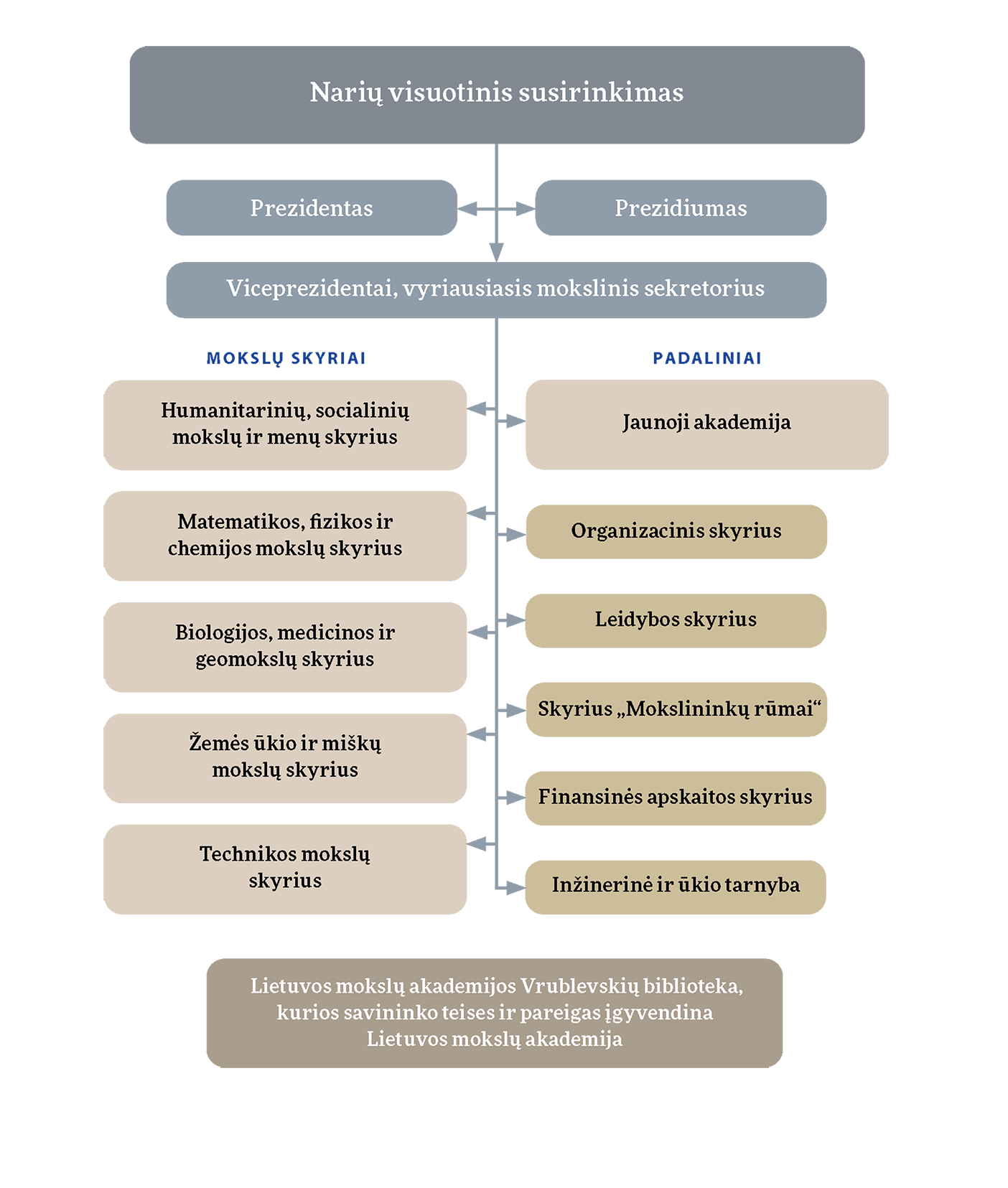 Narių visuotinis susirinkimas

Prezidentas

Prezidiumas

Viceprezidentai, vyriausiasis mokslinis sekretorius

MOKSLŲ SKYRIAI

Humanitarinių, socialinių mokslų ir menų skyrius

Matematikos, fizikos ir chemijos mokslų skyrius

Biologijos, medicinos ir geomokslų skyrius

Žemės ūkio ir miškų mokslų skyrius

Technikos mokslų skyrius

PADALINIAI

Jaunoji akademija

Organizacinis skyrius

Leidybos skyrius

Skyrius „Mokslininkų rūmai“

Finansinės apskaitos skyrius

Inžinerinė ir ūkio tarnyba

Lietuvos mokslų akademijos Vrublevskių biblioteka, kurios savininko teises ir pareigas įgyvendina Lietuvos mokslų akademija